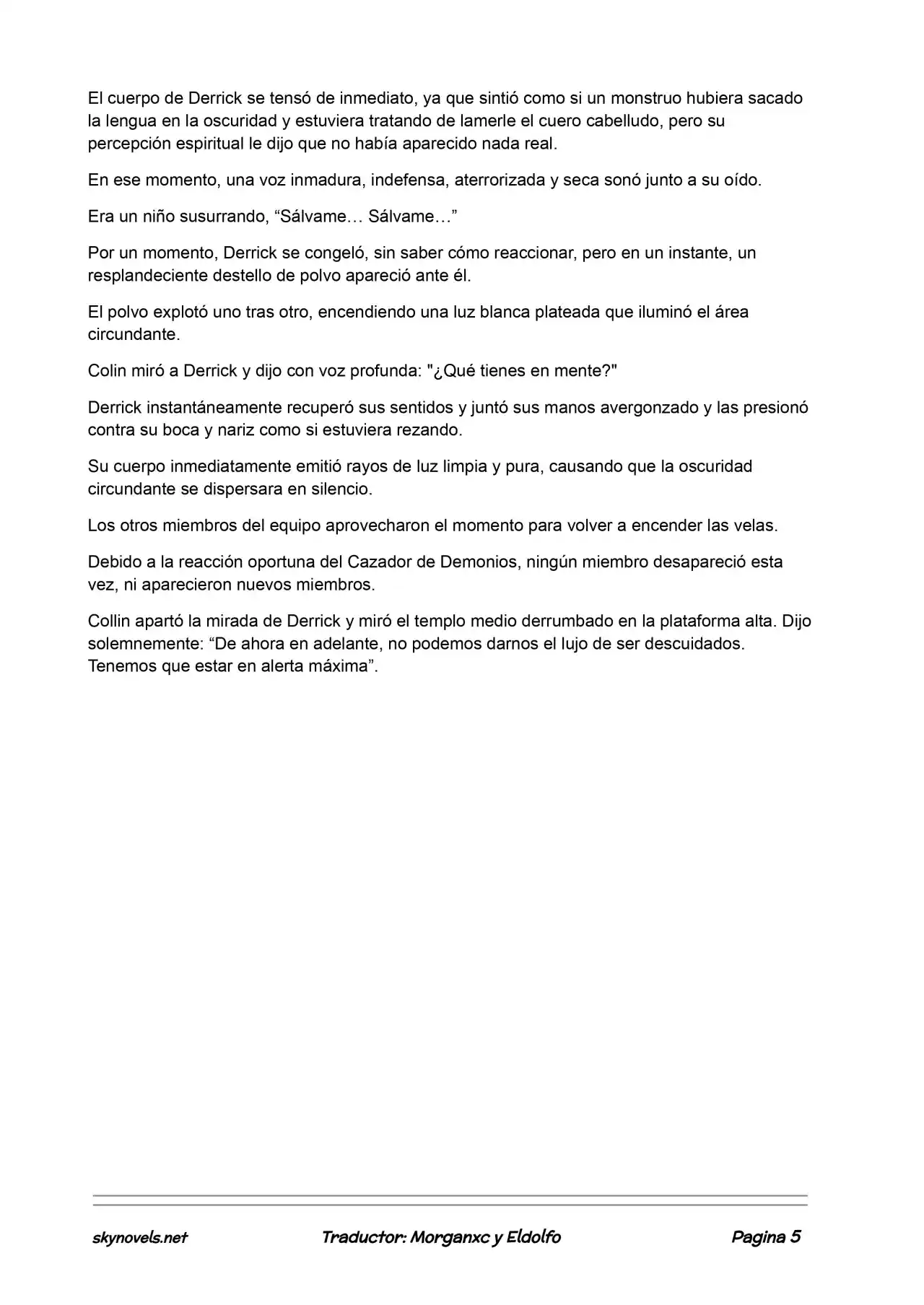 El cuerpo de Derrick se tensó de inmediato, ya que sintió como si un monstruo hubiera sacado la lengua en la oscuridad y estuviera tratando de lamerle el cuero cabelludo, pero su percepción espiritual le dijo que no había aparecido nada real.

En ese momento, una voz inmadura, indefensa, aterrorizada y seca sonó junto a su oído.

Era un niño susurrando, "Sálvame… Sálvame…"

Por un momento, Derrick se congeló, sin saber cómo reaccionar, pero en un instante, un resplandeciente destello de polvo apareció ante él.

El polvo explotó uno tras otro, encendiendo una luz blanca plateada que iluminó el área circundante.

Colin miró a Derrick y dijo con voz profunda: "¿Qué tienes en mente?"

Derrick instantáneamente recuperó sus sentidos y juntó sus manos avergonzado y las presionó contra su boca y nariz como si estuviera rezando.

Su cuerpo inmediatamente emitió rayos de luz limpia y pura, causando que la oscuridad circundante se dispersara en silencio.

Los otros miembros del equipo aprovecharon el momento para volver a encender las velas.

Debido a la reacción oportuna del Cazador de Demonios, ningún miembro desapareció esta vez, ni aparecieron nuevos miembros.

Collin apartó la mirada de Derrick y miró el templo medio derrumbado en la plataforma alta. Dijo solemnemente: "De ahora en adelante, no podemos darnos el lujo de ser descuidados. Tenemos que estar en alerta máxima".

skynovels.net Traductor: Morganxc y Eldolfo Pagina 5